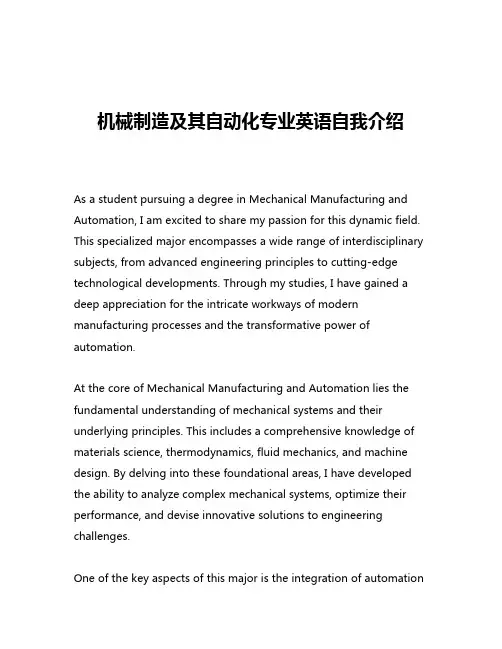 机械制造及其自动化专业英语自我介绍

As a student pursuing a degree in Mechanical Manufacturing and Automation, I am excited to share my passion for this dynamic field. This specialized major encompasses a wide range of interdisciplinary subjects, from advanced engineering principles to cutting-edge technological developments. Through my studies, I have gained a deep appreciation for the intricate workways of modern manufacturing processes and the transformative power of automation.

At the core of Mechanical Manufacturing and Automation lies the fundamental understanding of mechanical systems and their underlying principles. This includes a comprehensive knowledge of materials science, thermodynamics, fluid mechanics, and machine design. By delving into these foundational areas, I have developed the ability to analyze complex mechanical systems, optimize their performance, and devise innovative solutions to engineering challenges.

One of the key aspects of this major is the integration of automation